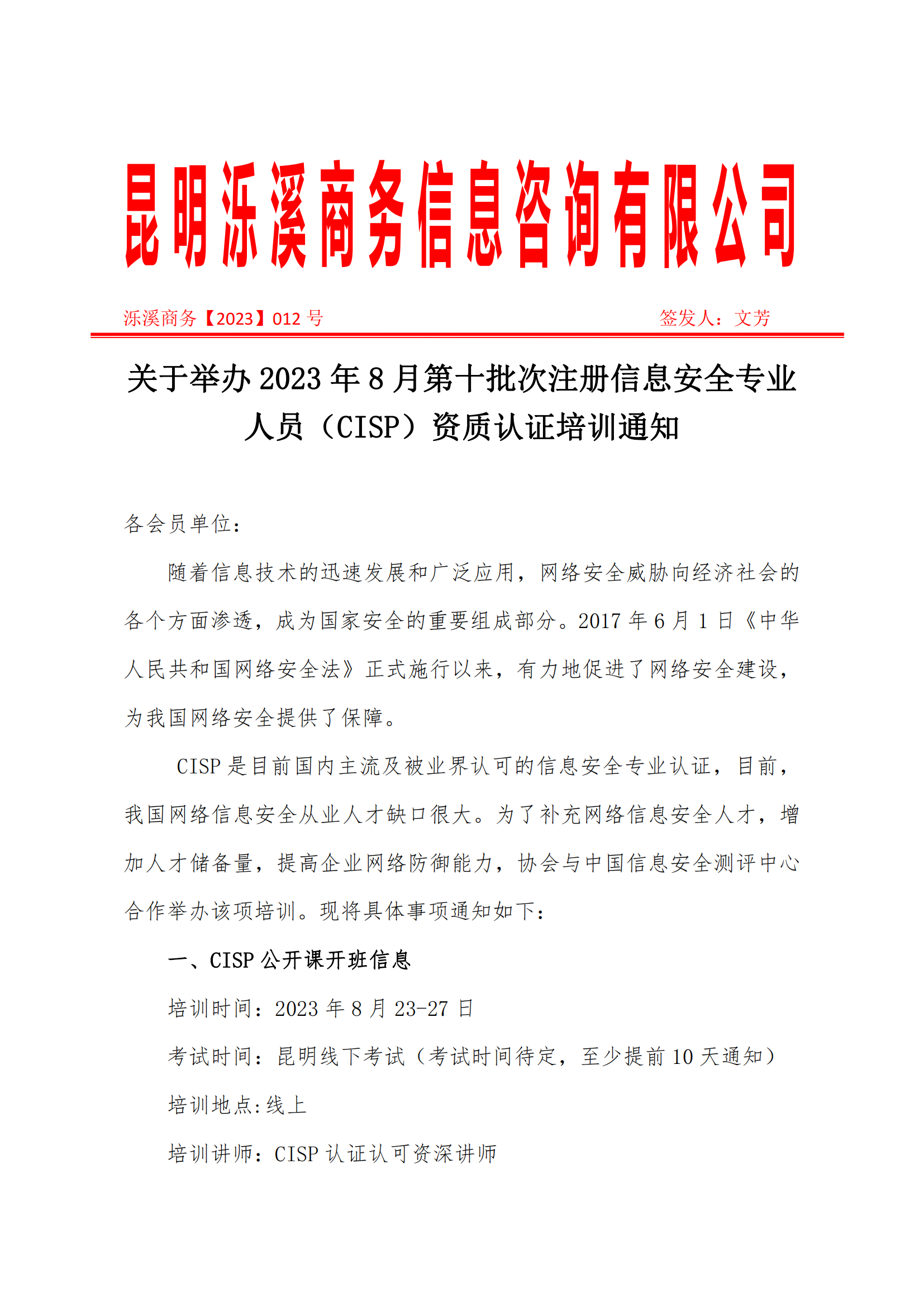 昆明泺溪商务信息咨询有限公司

泺溪商务【2023】012 号　　签发人：文芳

关于举办 2023 年 8 月第十批次注册信息安全专业人员（CISP）资质认证培训通知

各会员单位：

随着信息技术的迅速发展和广泛应用，网络安全威胁向经济社会的各个方面渗透，成为国家安全的重要组成部分。2017 年 6 月 1 日《中华人民共和国网络安全法》正式施行以来，有力地促进了网络安全建设，为我国网络安全提供了保障。

CISP 是目前国内主流及被业界认可的信息安全专业认证，目前，我国网络信息安全从业人才缺口很大。为了补充网络信息安全人才，增加人才储备量，提高企业网络防御能力，协会与中国信息安全测评中心合作举办该项培训。现将具体事项通知如下：

一、CISP 公开课开班信息

培训时间：2023 年 8 月 23-27 日

考试时间：昆明线下考试（考试时间待定，至少提前 10 天通知）

培训地点:线上

培训讲师：CISP 认证认可资深讲师